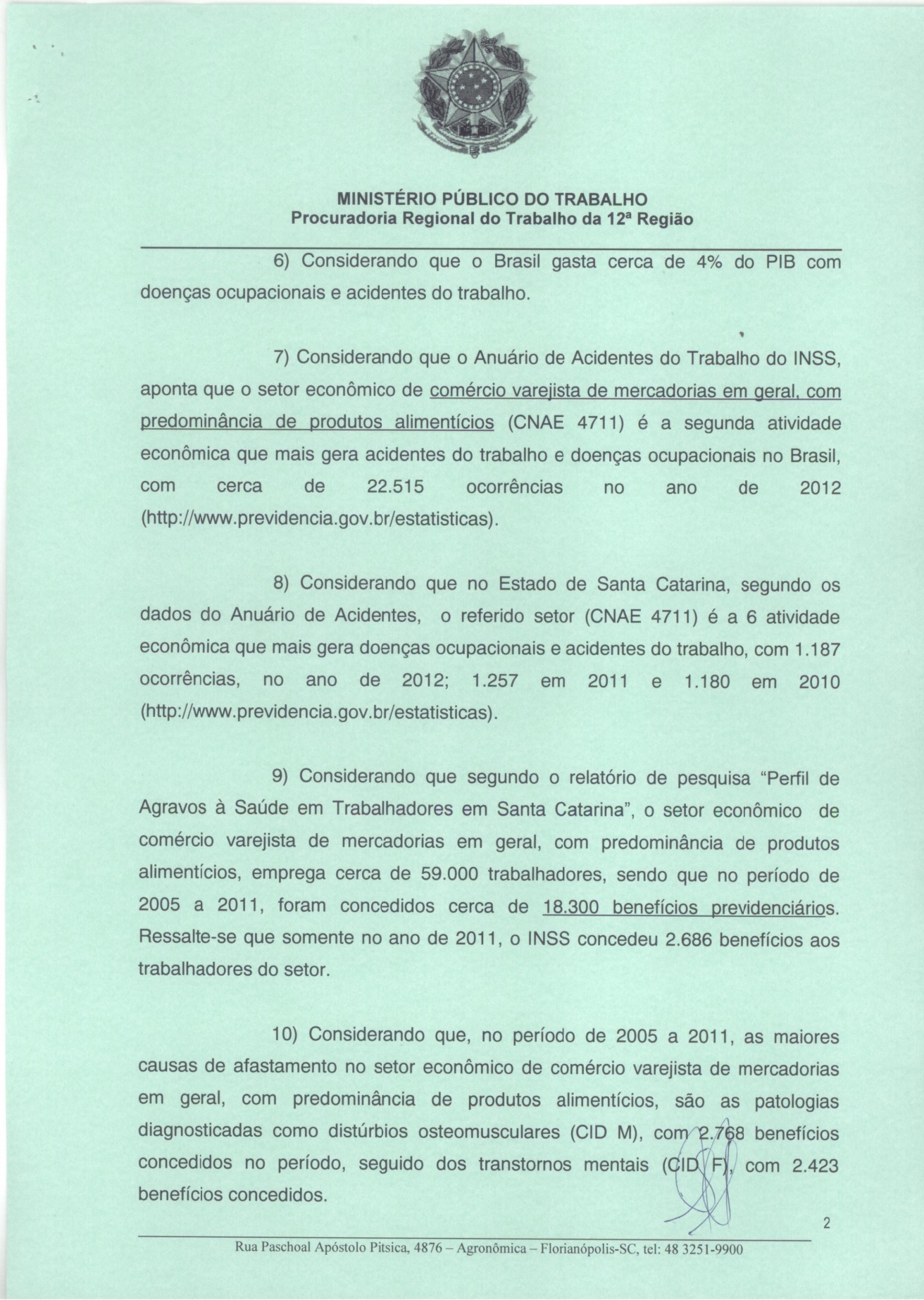 MINISTÉRIO PÚBLICO DO TRABALHO
Procuradoria Regional do Trabalho da 12ª Região

6) Considerando que o Brasil gasta cerca de 4% do PIB com doenças ocupacionais e acidentes do trabalho.

7) Considerando que o Anuário de Acidentes do Trabalho do INSS, aponta que o setor econômico de comércio varejista de mercadorias em geral, com predominância de produtos alimentícios (CNAE 4711) é a segunda atividade econômica que mais gera acidentes do trabalho e doenças ocupacionais no Brasil, com cerca de 22.515 ocorrências no ano de 2012 (http://www.previdencia.gov.br/estatisticas).

8) Considerando que no Estado de Santa Catarina, segundo os dados do Anuário de Acidentes, o referido setor (CNAE 4711) é a 6 atividade econômica que mais gera doenças ocupacionais e acidentes do trabalho, com 1.187 ocorrências, no ano de 2012; 1.257 em 2011 e 1.180 em 2010 (http://www.previdencia.gov.br/estatisticas).

9) Considerando que segundo o relatório de pesquisa "Perfil de Agravos à Saúde em Trabalhadores em Santa Catarina", o setor econômico de comércio varejista de mercadorias em geral, com predominância de produtos alimentícios, emprega cerca de 59.000 trabalhadores, sendo que no período de 2005 a 2011, foram concedidos cerca de 18.300 benefícios previdenciários. Ressalte-se que somente no ano de 2011, o INSS concedeu 2.686 benefícios aos trabalhadores do setor.

10) Considerando que, no período de 2005 a 2011, as maiores causas de afastamento no setor econômico de comércio varejista de mercadorias em geral, com predominância de produtos alimentícios, são as patologias diagnosticadas como distúrbios osteomusculares (CID M), com 2.768 benefícios concedidos no período, seguido dos transtornos mentais (CID F), com 2.423 benefícios concedidos.

2

Rua Paschoal Apóstolo Pitsica, 4876 – Agronômica – Florianópolis-SC, tel: 48 3251-9900